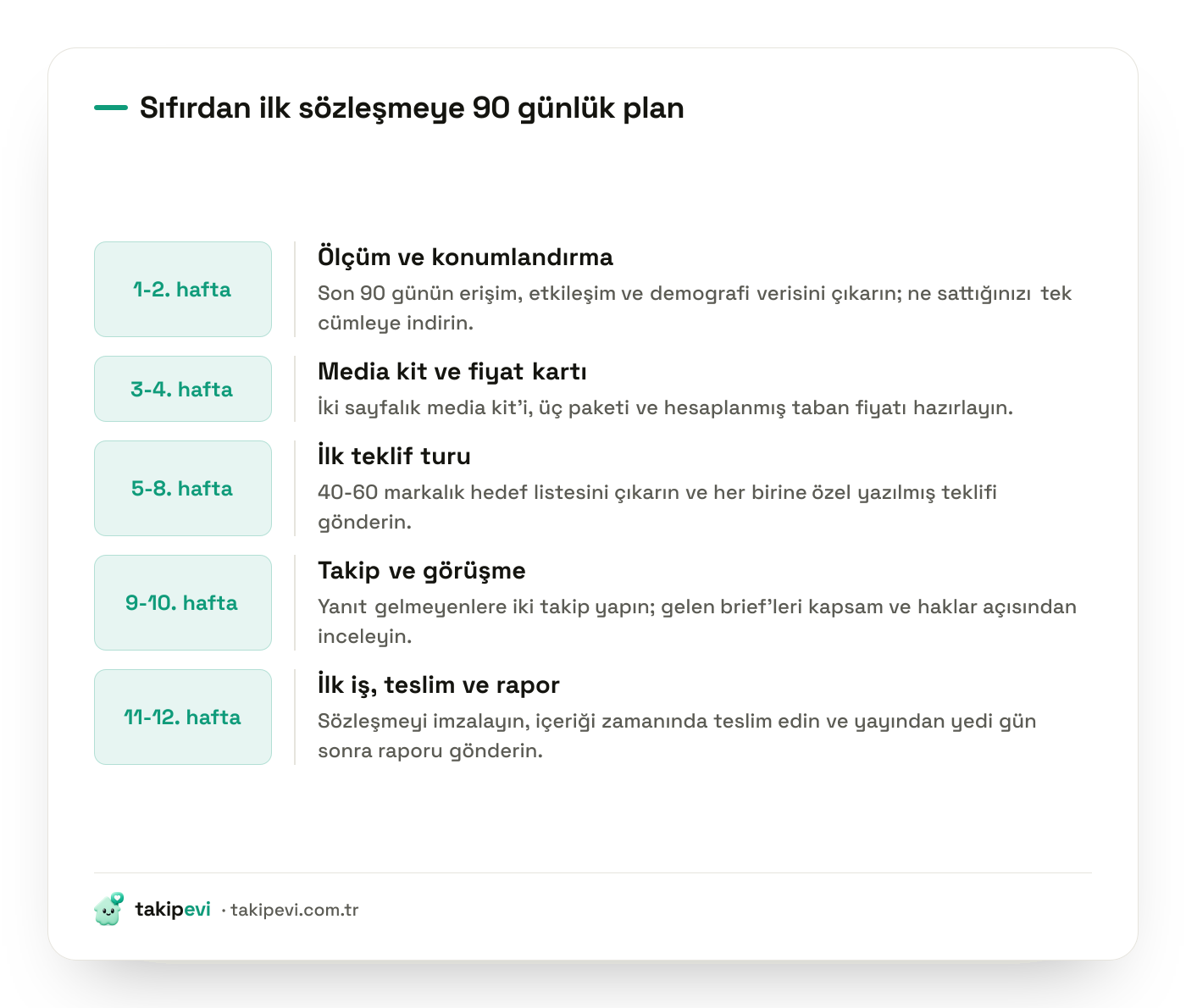 Sıfırdan ilk sözleşmeye 90 günlük plan

1-2. hafta

Ölçüm ve konumlandırma

Son 90 günün erişim, etkileşim ve demografi verisini çıkarın; ne sattığınızı tek cümleye indirin.

3-4. hafta

Media kit ve fiyat kartı

İki sayfalık media kit'i, üç paketi ve hesaplanmış taban fiyatı hazırlayın.

5-8. hafta

İlk teklif turu

40-60 markalık hedef listesini çıkarın ve her birine özel yazılmış teklifi gönderin.

9-10. hafta

Takip ve görüşme

Yanıt gelmeyenlere iki takip yapın; gelen brief'leri kapsam ve haklar açısından inceleyin.

11-12. hafta

İlk iş, teslim ve rapor

Sözleşmeyi imzalayın, içeriği zamanında teslim edin ve yayından yedi gün sonra raporu gönderin.

takipevi · takipevi.com.tr